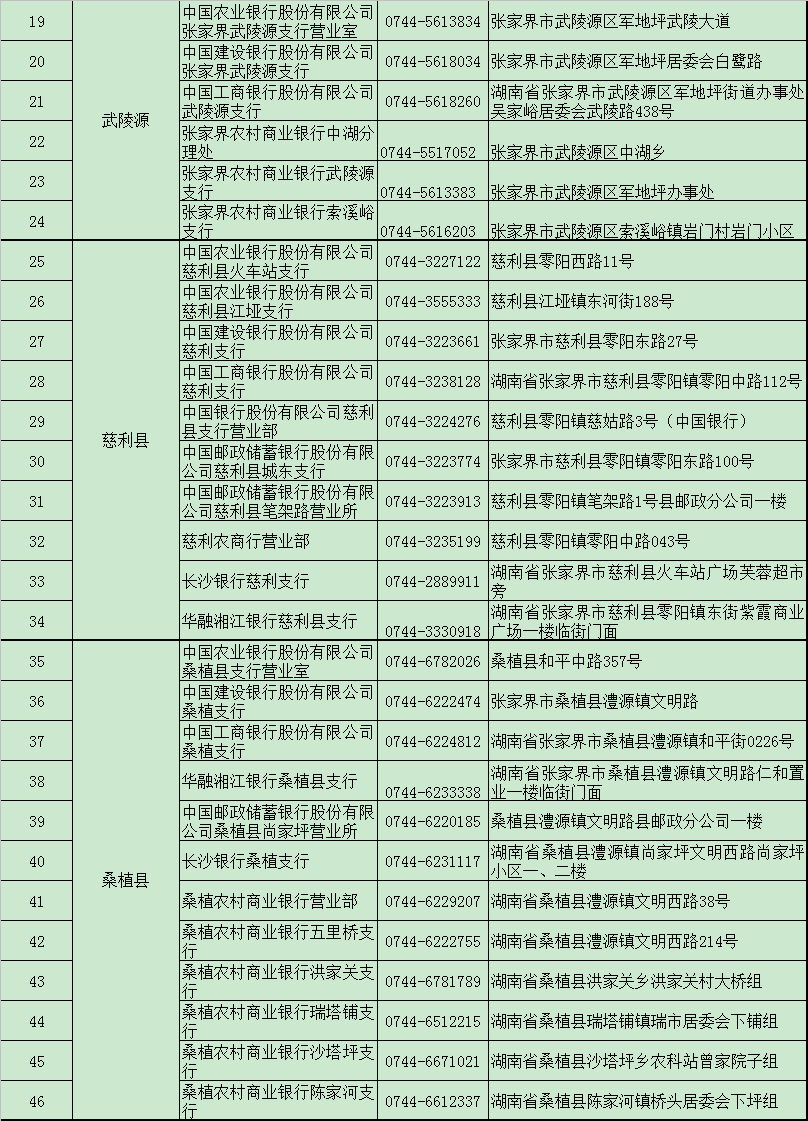 | 19 | 武陵源 | 中国农业银行股份有限公司张家界武陵源支行营业室 | 0744-5613834 | 张家界市武陵源区军地坪武陵大道 |
|---|---|---|---|---|
| 20 | | 中国建设银行股份有限公司张家界武陵源支行 | 0744-5618034 | 张家界市武陵源区军地坪居委会白鹭路 |
| 21 | | 中国工商银行股份有限公司武陵源支行 | 0744-5618260 | 湖南省张家界市武陵源区军地坪街道办事处吴家峪居委会武陵路438号 |
| 22 | | 张家界农村商业银行中湖分理处 | 0744-5517052 | 张家界市武陵源区中湖乡 |
| 23 | | 张家界农村商业银行武陵源支行 | 0744-5613383 | 张家界市武陵源区军地坪办事处 |
| 24 | | 张家界农村商业银行索溪峪支行 | 0744-5616203 | 张家界市武陵源区索溪峪镇岩门村岩门小区 |
| 25 | 慈利县 | 中国农业银行股份有限公司慈利县火车站支行 | 0744-3227122 | 慈利县零阳西路11号 |
| 26 | | 中国农业银行股份有限公司慈利县江垭支行 | 0744-3555333 | 慈利县江垭镇东河街188号 |
| 27 | | 中国建设银行股份有限公司慈利支行 | 0744-3223661 | 张家界市慈利县零阳东路27号 |
| 28 | | 中国工商银行股份有限公司慈利支行 | 0744-3238128 | 湖南省张家界市慈利县零阳镇零阳中路112号 |
| 29 | | 中国银行股份有限公司慈利县支行营业部 | 0744-3224276 | 慈利县零阳镇慈姑路3号（中国银行） |
| 30 | | 中国邮政储蓄银行股份有限公司慈利县城东支行 | 0744-3223774 | 张家界市慈利县零阳镇零阳东路100号 |
| 31 | | 中国邮政储蓄银行股份有限公司慈利县笔架路营业所 | 0744-3223913 | 慈利县零阳镇笔架路1号县邮政分公司一楼 |
| 32 | | 慈利农商行营业部 | 0744-3235199 | 慈利县零阳镇零阳中路043号 |
| 33 | | 长沙银行慈利支行 | 0744-2889911 | 湖南省张家界市慈利县火车站广场芙蓉超市旁 |
| 34 | | 华融湘江银行慈利县支行 | 0744-3330918 | 湖南省张家界市慈利县零阳镇东街紫霞商业广场一楼临街门面 |
| 35 | 桑植县 | 中国农业银行股份有限公司桑植县支行营业室 | 0744-6782026 | 桑植县和平中路357号 |
| 36 | | 中国建设银行股份有限公司桑植支行 | 0744-6222474 | 张家界市桑植县澧源镇文明路 |
| 37 | | 中国工商银行股份有限公司桑植支行 | 0744-6224812 | 湖南省张家界市桑植县澧源镇和平街0226号 |
| 38 | | 华融湘江银行桑植县支行 | 0744-6233338 | 湖南省张家界市桑植县澧源镇文明路仁和置业一楼临街门面 |
| 39 | | 中国邮政储蓄银行股份有限公司桑植县尚家坪营业所 | 0744-6220185 | 桑植县澧源镇文明路县邮政分公司一楼 |
| 40 | | 长沙银行桑植支行 | 0744-6231117 | 湖南省桑植县澧源镇尚家坪文明西路尚家坪小区一、二楼 |
| 41 | | 桑植农村商业银行营业部 | 0744-6229207 | 湖南省桑植县澧源镇文明西路38号 |
| 42 | | 桑植农村商业银行五里桥支行 | 0744-6222755 | 湖南省桑植县澧源镇文明西路214号 |
| 43 | | 桑植农村商业银行洪家关支行 | 0744-6781789 | 湖南省桑植县洪家关乡洪家关村大桥组 |
| 44 | | 桑植农村商业银行瑞塔铺支行 | 0744-6512215 | 湖南省桑植县瑞塔铺镇瑞市居委会下铺组 |
| 45 | | 桑植农村商业银行沙塔坪支行 | 0744-6671021 | 湖南省桑植县沙塔坪乡农科站曾家院子组 |
| 46 | | 桑植农村商业银行陈家河支行 | 0744-6612337 | 湖南省桑植县陈家河镇桥头居委会下坪组 |